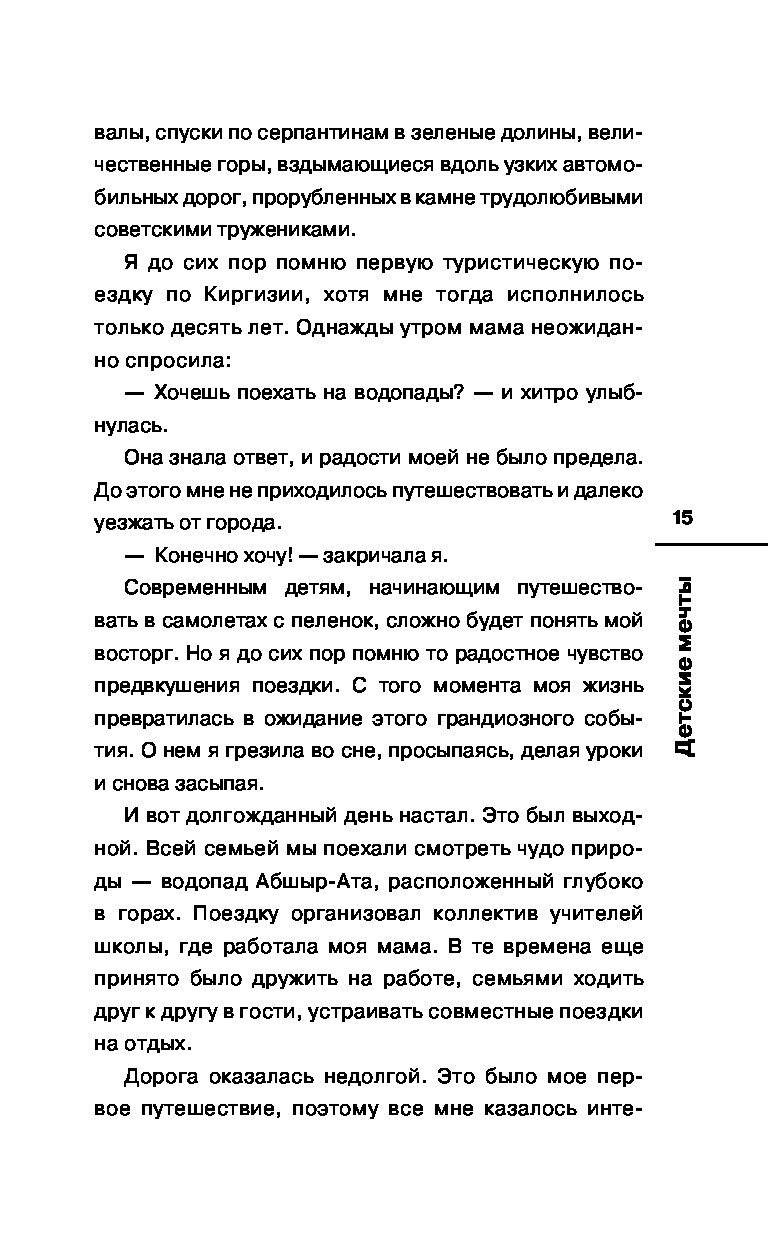 валы, спуски по серпантинам в зеленые долины, величественные горы, вздымающиеся вдоль узких автомобильных дорог, прорубленных в камне трудолюбивыми советскими тружениками.

Я до сих пор помню первую туристическую поездку по Киргизии, хотя мне тогда исполнилось только десять лет. Однажды утром мама неожиданно спросила:

— Хочешь поехать на водопады? — и хитро улыбнулась.

Она знала ответ, и радости моей не было предела. До этого мне не приходилось путешествовать и далеко уезжать от города.

— Конечно хочу! — закричала я.

Современным детям, начинающим путешествовать в самолетах с пеленок, сложно будет понять мой восторг. Но я до сих пор помню то радостное чувство предвкушения поездки. С того момента моя жизнь превратилась в ожидание этого грандиозного события. О нем я грезила во сне, просыпаясь, делая уроки и снова засыпая.

И вот долгожданный день настал. Это был выходной. Всей семьей мы поехали смотреть чудо природы — водопад Абшыр-Ата, расположенный глубоко в горах. Поездку организовал коллектив учителей школы, где работала моя мама. В те времена еще принято было дружить на работе, семьями ходить друг к другу в гости, устраивать совместные поездки на отдых.

Дорога оказалась недолгой. Это было мое первое путешествие, поэтому все мне казалось инте-

15

Детские мечты